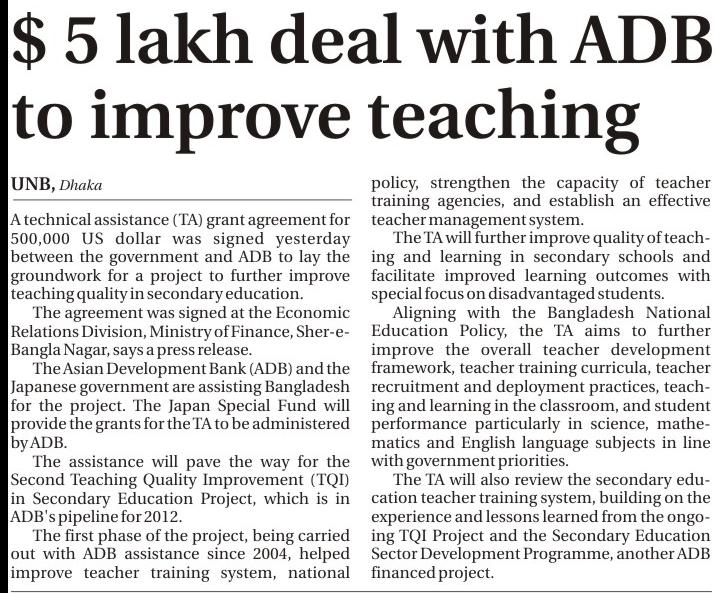 $ 5 lakh deal with ADB to improve teaching

UNB, Dhaka

A technical assistance (TA) grant agreement for 500,000 US dollar was signed yesterday between the government and ADB to lay the groundwork for a project to further improve teaching quality in secondary education.

The agreement was signed at the Economic Relations Division, Ministry of Finance, Sher-e-Bangla Nagar, says a press release.

The Asian Development Bank (ADB) and the Japanese government are assisting Bangladesh for the project. The Japan Special Fund will provide the grants for the TA to be administered by ADB.

The assistance will pave the way for the Second Teaching Quality Improvement (TQI) in Secondary Education Project, which is in ADB's pipeline for 2012.

The first phase of the project, being carried out with ADB assistance since 2004, helped improve teacher training system, national policy, strengthen the capacity of teacher training agencies, and establish an effective teacher management system.

The TA will further improve quality of teaching and learning in secondary schools and facilitate improved learning outcomes with special focus on disadvantaged students.

Aligning with the Bangladesh National Education Policy, the TA aims to further improve the overall teacher development framework, teacher training curricula, teacher recruitment and deployment practices, teaching and learning in the classroom, and student performance particularly in science, mathematics and English language subjects in line with government priorities.

The TA will also review the secondary education teacher training system, building on the experience and lessons learned from the ongoing TQI Project and the Secondary Education Sector Development Programme, another ADB financed project.